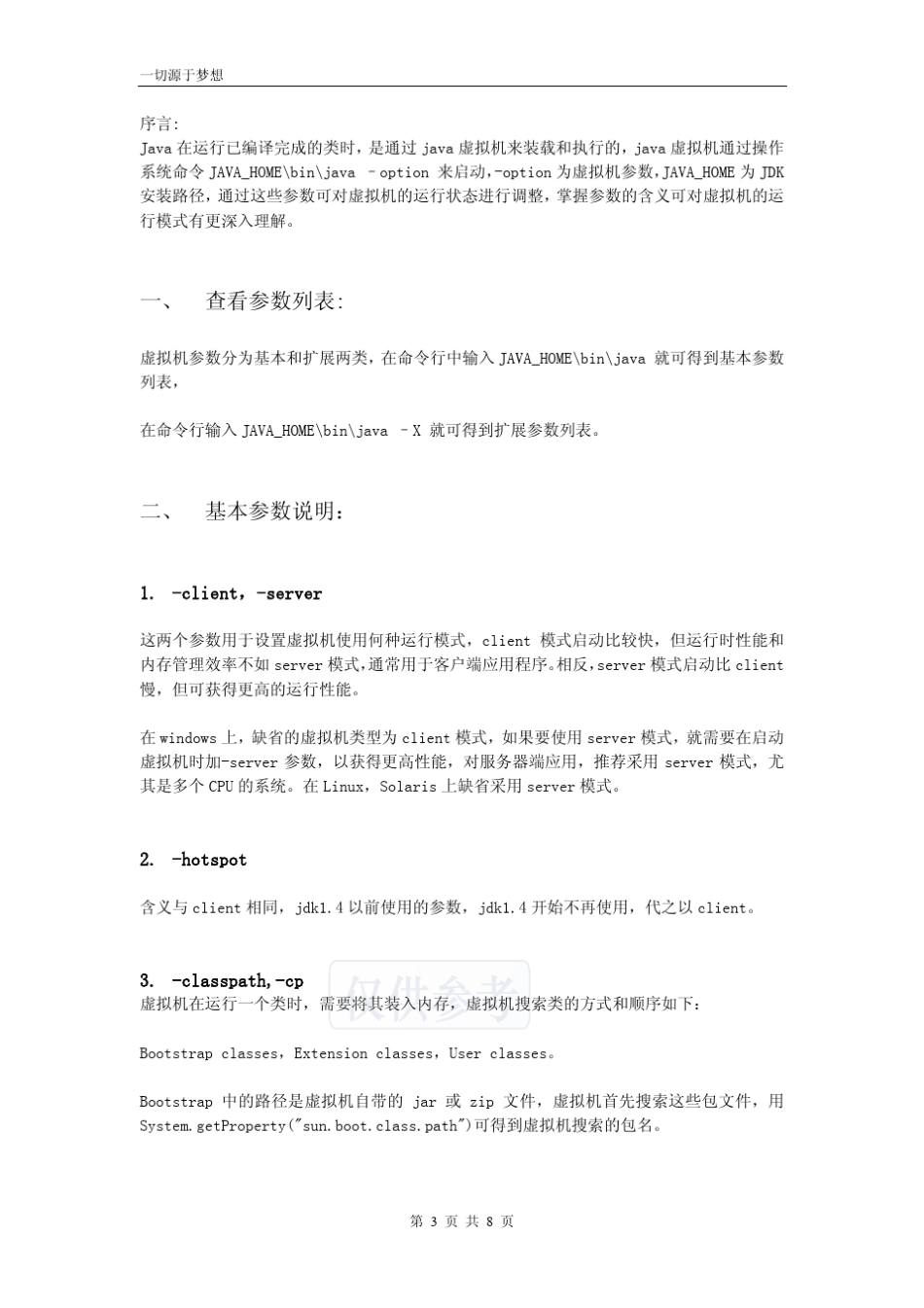 一切源于梦想

序言:
Java 在运行已编译完成的类时，是通过 java 虚拟机来装载和执行的，java 虚拟机通过操作系统命令 JAVA_HOME\bin\java –option 来启动，-option 为虚拟机参数，JAVA_HOME 为 JDK 安装路径，通过这些参数可对虚拟机的运行状态进行调整，掌握参数的含义可对虚拟机的运行模式有更深入理解。

一、 查看参数列表:

虚拟机参数分为基本和扩展两类，在命令行中输入 JAVA_HOME\bin\java 就可得到基本参数列表，

在命令行输入 JAVA_HOME\bin\java –X 就可得到扩展参数列表。

二、 基本参数说明:

1. -client，-server

这两个参数用于设置虚拟机使用何种运行模式，client 模式启动比较快，但运行时性能和内存管理效率不如 server 模式，通常用于客户端应用程序。相反，server 模式启动比 client 慢，但可获得更高的运行性能。

在 windows 上，缺省的虚拟机类型为 client 模式，如果要使用 server 模式，就需要在启动虚拟机时加-server 参数，以获得更高性能，对服务器端应用，推荐采用 server 模式，尤其是多个 CPU 的系统。在 Linux，Solaris 上缺省采用 server 模式。

2. -hotspot

含义与 client 相同，jdk1.4 以前使用的参数，jdk1.4 开始不再使用，代之以 client。

3. -classpath,-cp
虚拟机在运行一个类时，需要将其装入内存，虚拟机搜索类的方式和顺序如下：

仅供参考

Bootstrap classes，Extension classes，User classes。

Bootstrap 中的路径是虚拟机自带的 jar 或 zip 文件，虚拟机首先搜索这些包文件，用 System.getProperty("sun.boot.class.path")可得到虚拟机搜索的包名。

第 3 页 共 8 页